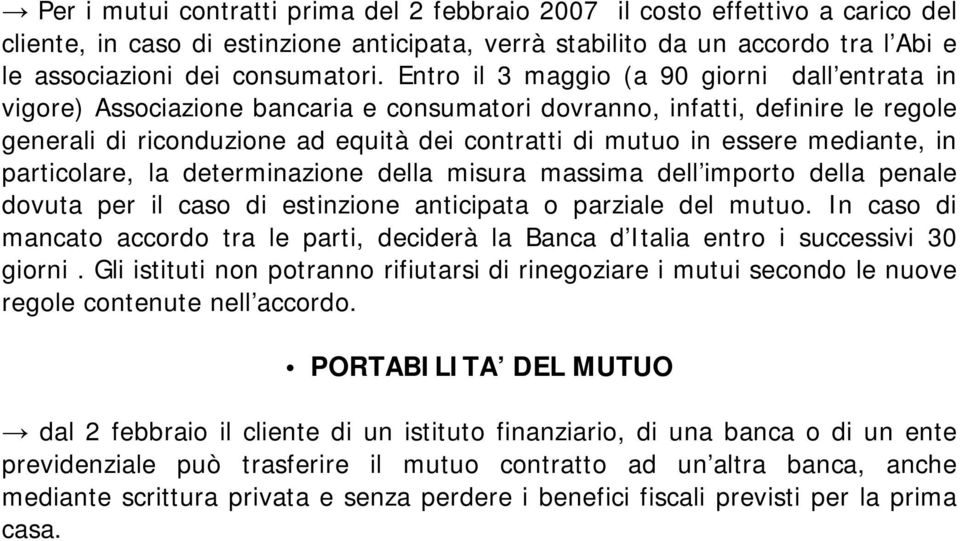 → Per i mutui contratti prima del 2 febbraio 2007 il costo effettivo a carico del cliente, in caso di estinzione anticipata, verrà stabilito da un accordo tra l'Abi e le associazioni dei consumatori. Entro il 3 maggio (a 90 giorni dall'entrata in vigore) Associazione bancaria e consumatori dovranno, infatti, definire le regole generali di riconduzione ad equità dei contratti di mutuo in essere mediante, in particolare, la determinazione della misura massima dell'importo della penale dovuta per il caso di estinzione anticipata o parziale del mutuo. In caso di mancato accordo tra le parti, deciderà la Banca d'Italia entro i successivi 30 giorni . Gli istituti non potranno rifiutarsi di rinegoziare i mutui secondo le nuove regole contenute nell'accordo.

• PORTABILITA' DEL MUTUO

→ dal 2 febbraio il cliente di un istituto finanziario, di una banca o di un ente previdenziale può trasferire il mutuo contratto ad un'altra banca, anche mediante scrittura privata e senza perdere i benefici fiscali previsti per la prima casa.